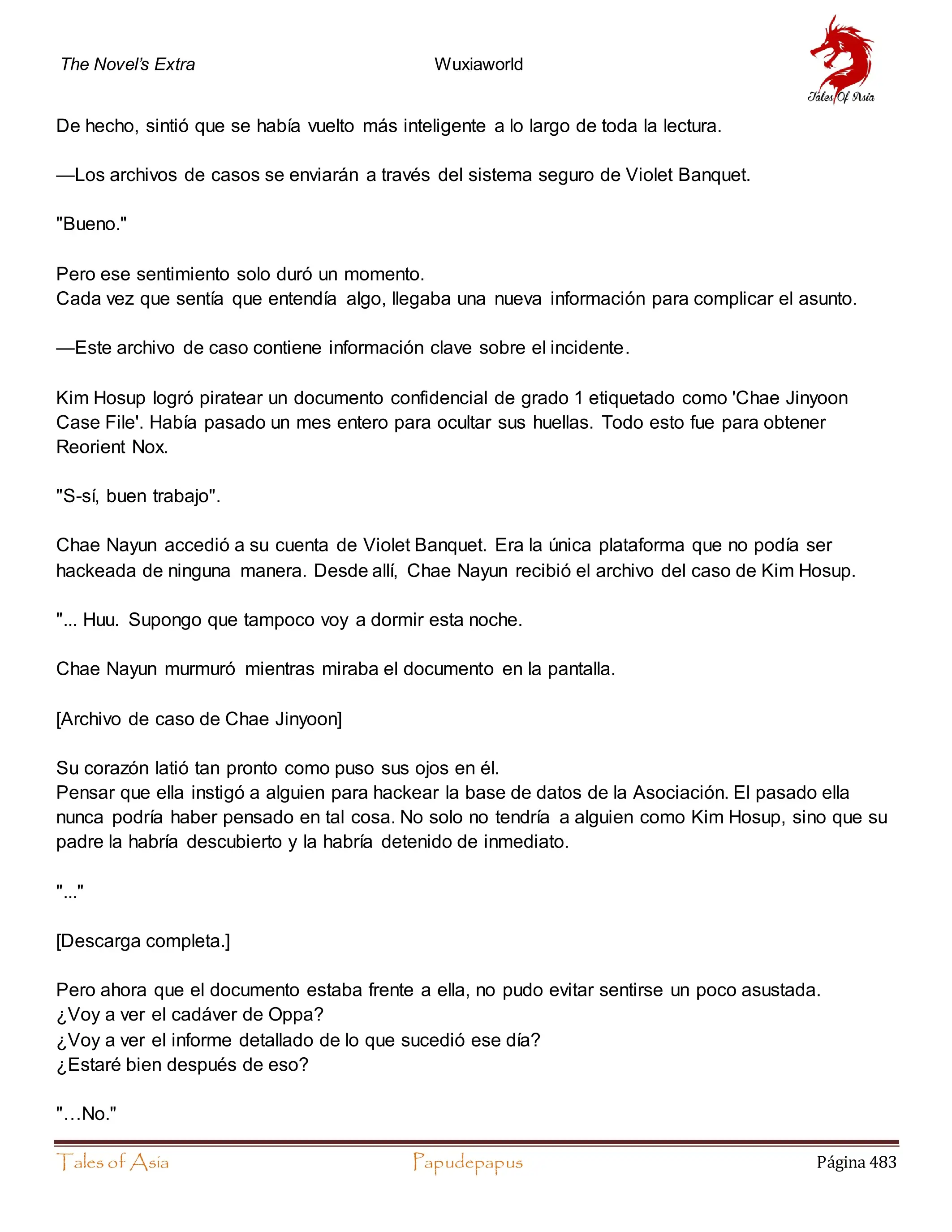 The Novel's Extra Wuxiaworld

Tales Of Asia

De hecho, sintió que se había vuelto más inteligente a lo largo de toda la lectura.

—Los archivos de casos se enviarán a través del sistema seguro de Violet Banquet.

"Bueno."

Pero ese sentimiento solo duró un momento.
Cada vez que sentía que entendía algo, llegaba una nueva información para complicar el asunto.

—Este archivo de caso contiene información clave sobre el incidente.

Kim Hosup logró piratear un documento confidencial de grado 1 etiquetado como 'Chae Jinyoon Case File'. Había pasado un mes entero para ocultar sus huellas. Todo esto fue para obtener Reorient Nox.

"S-sí, buen trabajo".

Chae Nayun accedió a su cuenta de Violet Banquet. Era la única plataforma que no podía ser hackeada de ninguna manera. Desde allí, Chae Nayun recibió el archivo del caso de Kim Hosup.

"... Huu. Supongo que tampoco voy a dormir esta noche.

Chae Nayun murmuró mientras miraba el documento en la pantalla.

[Archivo de caso de Chae Jinyoon]

Su corazón latió tan pronto como puso sus ojos en él.
Pensar que ella instigó a alguien para hackear la base de datos de la Asociación. El pasado ella nunca podría haber pensado en tal cosa. No solo no tendría a alguien como Kim Hosup, sino que su padre la habría descubierto y la habría detenido de inmediato.

"..."

[Descarga completa.]

Pero ahora que el documento estaba frente a ella, no pudo evitar sentirse un poco asustada.
¿Voy a ver el cadáver de Oppa?
¿Voy a ver el informe detallado de lo que sucedió ese día?
¿Estaré bien después de eso?

"…No."

Tales of Asia Papudepapus Página 483